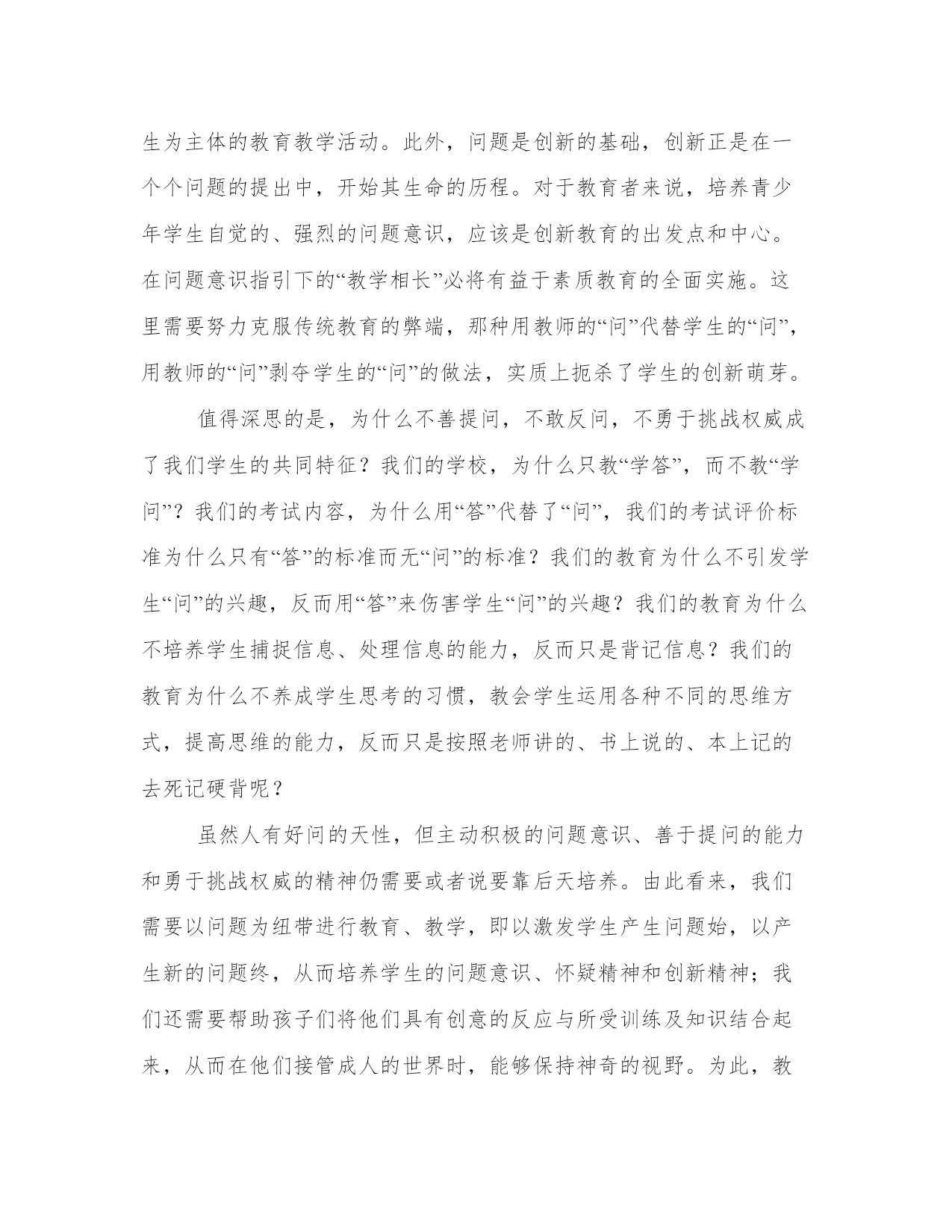 生为主体的教育教学活动。此外，问题是创新的基础，创新正是在一个个问题的提出中，开始其生命的历程。对于教育者来说，培养青少年学生自觉的、强烈的问题意识，应该是创新教育的出发点和中心。在问题意识指引下的“教学相长”必将有益于素质教育的全面实施。这里需要努力克服传统教育的弊端，那种用教师的“问”代替学生的“问”，用教师的“问”剥夺学生的“问”的做法，实质上扼杀了学生的创新萌芽。

值得深思的是，为什么不善提问，不敢反问，不勇于挑战权威成了我们学生的共同特征？我们的学校，为什么只教“学答”，而不教“学问”？我们的考试内容，为什么用“答”代替了“问”，我们的考试评价标准为什么只有“答”的标准而无“问”的标准？我们的教育为什么不引发学生“问”的兴趣，反而用“答”来伤害学生“问”的兴趣？我们的教育为什么不培养学生捕捉信息、处理信息的能力，反而只是背记信息？我们的教育为什么不养成学生思考的习惯，教会学生运用各种不同的思维方式，提高思维的能力，反而只是按照老师讲的、书上说的、本上记的去死记硬背呢？

虽然人有好问的天性，但主动积极的问题意识、善于提问的能力和勇于挑战权威的精神仍需要或者说要靠后天培养。由此看来，我们需要以问题为纽带进行教育、教学，即以激发学生产生问题始，以产生新的问题终，从而培养学生的问题意识、怀疑精神和创新精神；我们还需要帮助孩子们将他们具有创意的反应与所受训练及知识结合起来，从而在他们接管成人的世界时，能够保持神奇的视野。为此，教